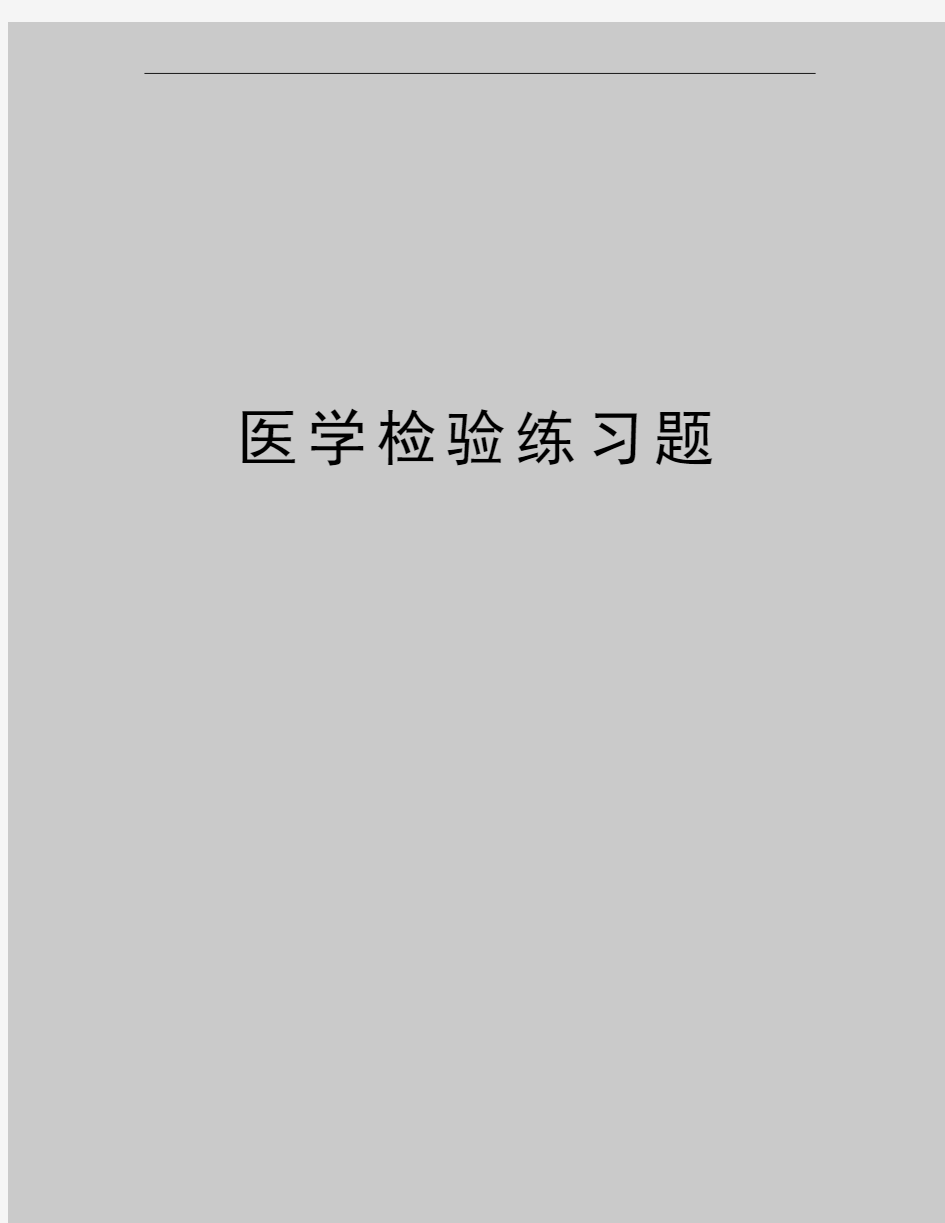 医学检验练习题